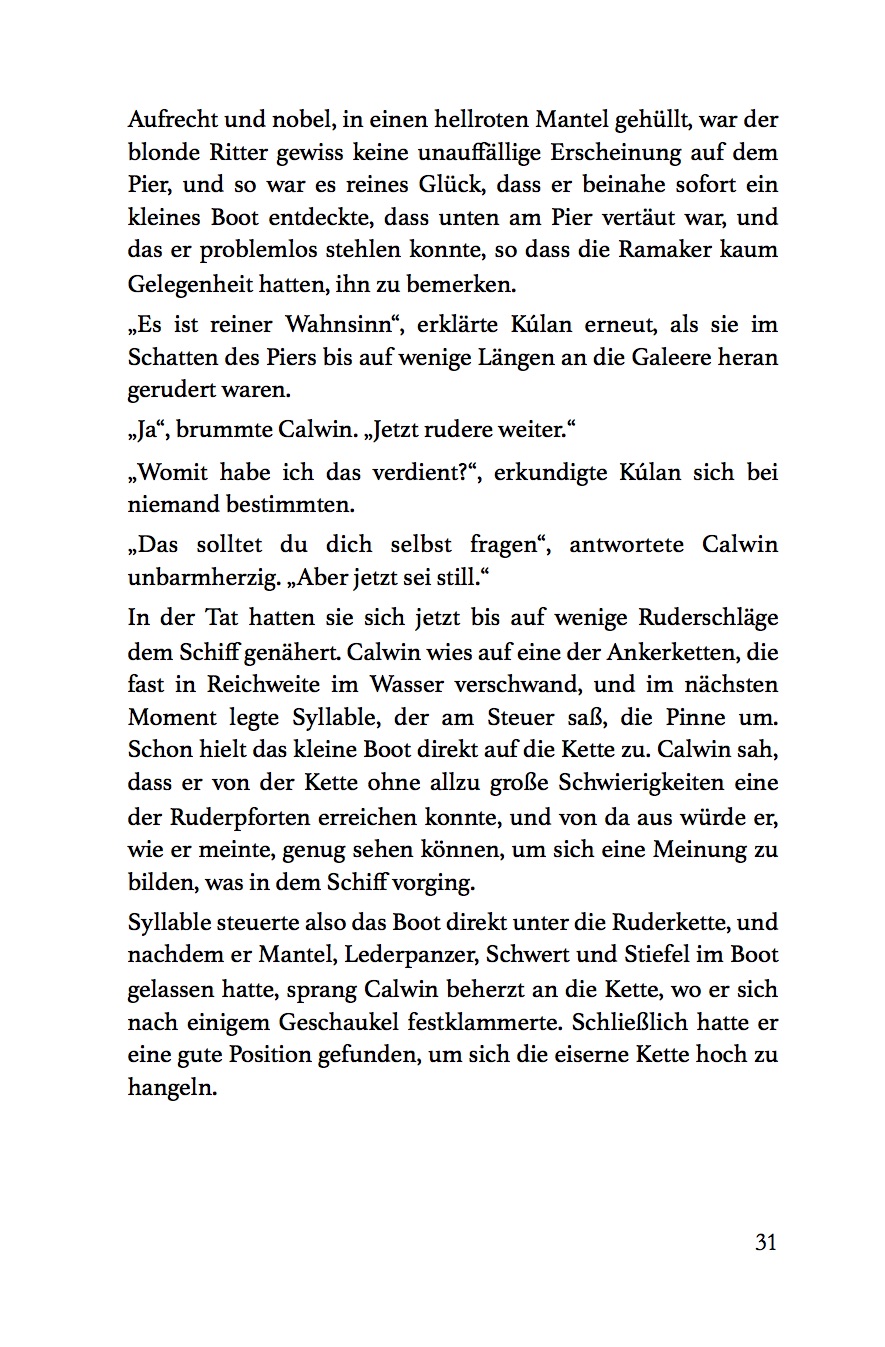 Aufrecht und nobel, in einen hellroten Mantel gehüllt, war der blonde Ritter gewiss keine unauffällige Erscheinung auf dem Pier, und so war es reines Glück, dass er beinahe sofort ein kleines Boot entdeckte, dass unten am Pier vertäut war, und das er problemlos stehlen konnte, so dass die Ramaker kaum Gelegenheit hatten, ihn zu bemerken.

„Es ist reiner Wahnsinn“, erklärte Kúlan erneut, als sie im Schatten des Piers bis auf wenige Längen an die Galeere heran gerudert waren.

„Ja“, brummte Calwin. „Jetzt rudere weiter.“

„Womit habe ich das verdient?“, erkundigte Kúlan sich bei niemand bestimmten.

„Das solltet du dich selbst fragen“, antwortete Calwin unbarmherzig. „Aber jetzt sei still.“

In der Tat hatten sie sich jetzt bis auf wenige Ruderschläge dem Schiff genähert. Calwin wies auf eine der Ankerketten, die fast in Reichweite im Wasser verschwand, und im nächsten Moment legte Syllable, der am Steuer saß, die Pinne um. Schon hielt das kleine Boot direkt auf die Kette zu. Calwin sah, dass er von der Kette ohne allzu große Schwierigkeiten eine der Ruderpforten erreichen konnte, und von da aus würde er, wie er meinte, genug sehen können, um sich eine Meinung zu bilden, was in dem Schiff vorging.

Syllable steuerte also das Boot direkt unter die Ruderkette, und nachdem er Mantel, Lederpanzer, Schwert und Stiefel im Boot gelassen hatte, sprang Calwin beherzt an die Kette, wo er sich nach einigem Geschaukel festklammerte. Schließlich hatte er eine gute Position gefunden, um sich die eiserne Kette hoch zu hangeln.

31